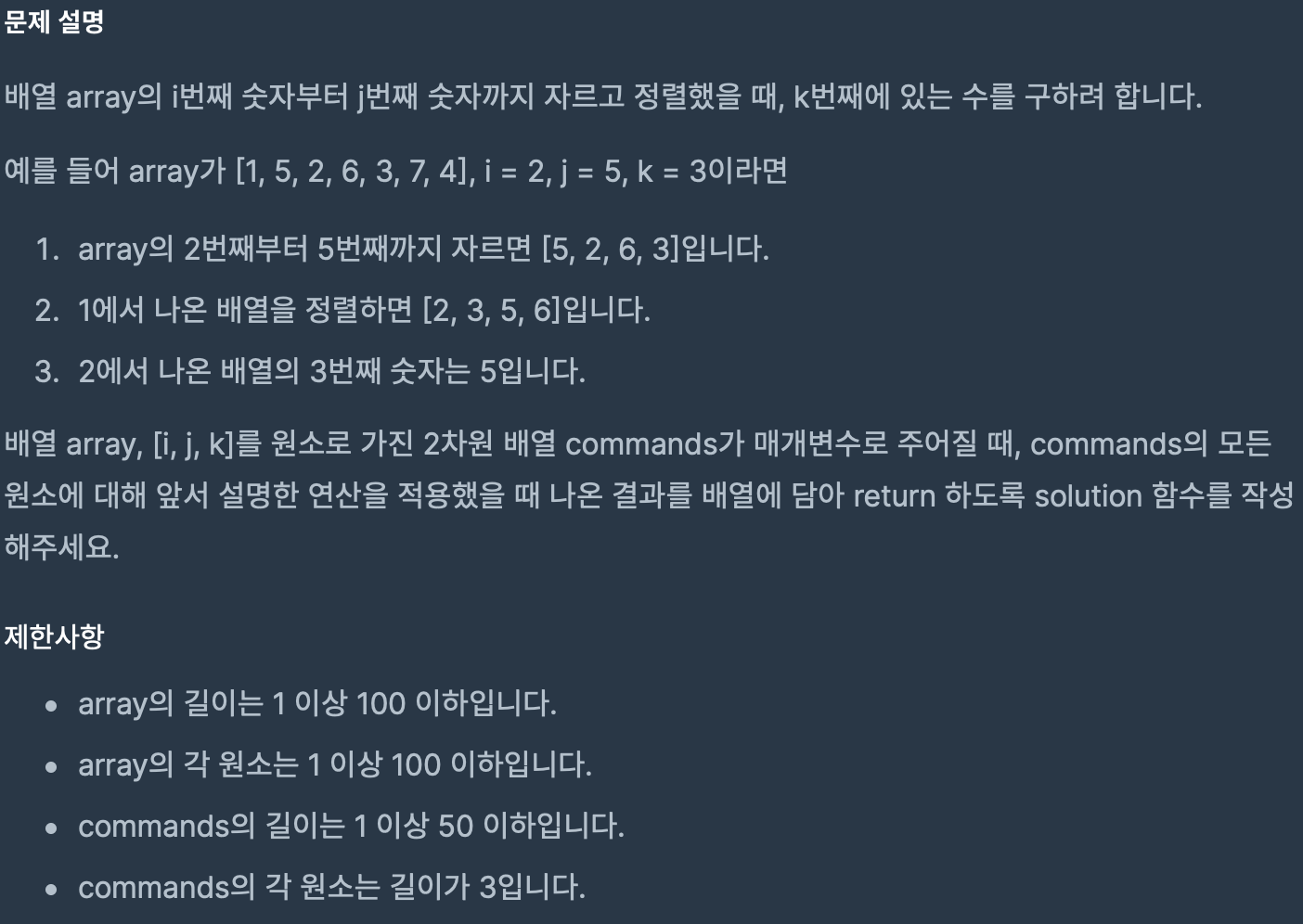 문제 설명

배열 array의 i번째 숫자부터 j번째 숫자까지 자르고 정렬했을 때, k번째에 있는 수를 구하려 합니다.

예를 들어 array가 [1, 5, 2, 6, 3, 7, 4], i = 2, j = 5, k = 3이라면

1. array의 2번째부터 5번째까지 자르면 [5, 2, 6, 3]입니다.
2. 1에서 나온 배열을 정렬하면 [2, 3, 5, 6]입니다.
3. 2에서 나온 배열의 3번째 숫자는 5입니다.

배열 array, [i, j, k]를 원소로 가진 2차원 배열 commands가 매개변수로 주어질 때, commands의 모든 원소에 대해 앞서 설명한 연산을 적용했을 때 나온 결과를 배열에 담아 return 하도록 solution 함수를 작성해주세요.

제한사항

- array의 길이는 1 이상 100 이하입니다.
- array의 각 원소는 1 이상 100 이하입니다.
- commands의 길이는 1 이상 50 이하입니다.
- commands의 각 원소는 길이가 3입니다.